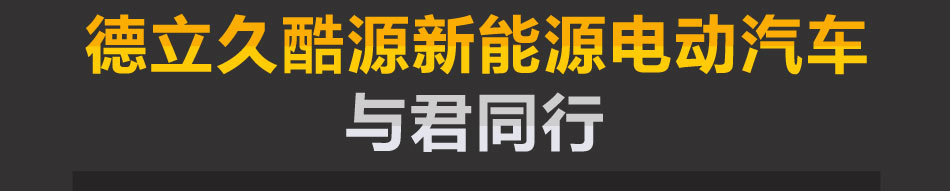 德立久酷源新能源电动汽车
与君同行